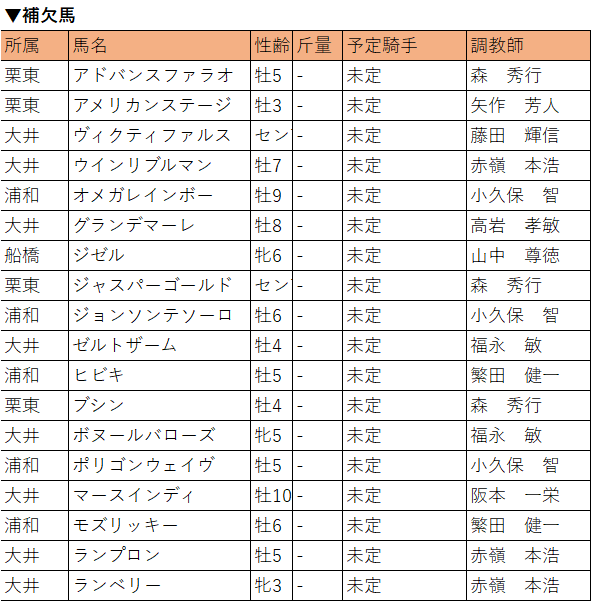 ▼補欠馬

| 所属 | 馬名 | 性齢 | 斤量 | 予定騎手 | 調教師 |
|---|---|---|---|---|---|
| 栗東 | アドバンスファラオ | 牡5 | - | 未定 | 森　秀行 |
| 栗東 | アメリカンステージ | 牡3 | - | 未定 | 矢作　芳人 |
| 大井 | ヴィクティファルス | セン | - | 未定 | 藤田　輝信 |
| 大井 | ウインリブルマン | 牡7 | - | 未定 | 赤嶺　本浩 |
| 浦和 | オメガレインボー | 牡9 | - | 未定 | 小久保　智 |
| 大井 | グランデマーレ | 牡8 | - | 未定 | 高岩　孝敏 |
| 船橋 | ジゼル | 牝6 | - | 未定 | 山中　尊徳 |
| 栗東 | ジャスパーゴールド | セン | - | 未定 | 森　秀行 |
| 浦和 | ジョンソンテソーロ | 牡6 | - | 未定 | 小久保　智 |
| 大井 | ゼルトザーム | 牡4 | - | 未定 | 福永　敏 |
| 浦和 | ヒビキ | 牡5 | - | 未定 | 繁田　健一 |
| 栗東 | ブシン | 牡4 | - | 未定 | 森　秀行 |
| 大井 | ボヌールバローズ | 牝5 | - | 未定 | 福永　敏 |
| 浦和 | ポリゴンウェイヴ | 牡5 | - | 未定 | 小久保　智 |
| 大井 | マースインディ | 牡10 | - | 未定 | 阪本　一栄 |
| 浦和 | モズリッキー | 牡6 | - | 未定 | 繁田　健一 |
| 大井 | ランプロン | 牡5 | - | 未定 | 赤嶺　本浩 |
| 大井 | ランベリー | 牝3 | - | 未定 | 赤嶺　本浩 |